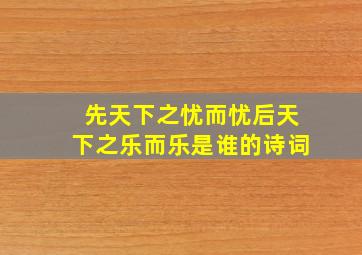 先天下之忧而忧后天下之乐而乐是谁的诗词